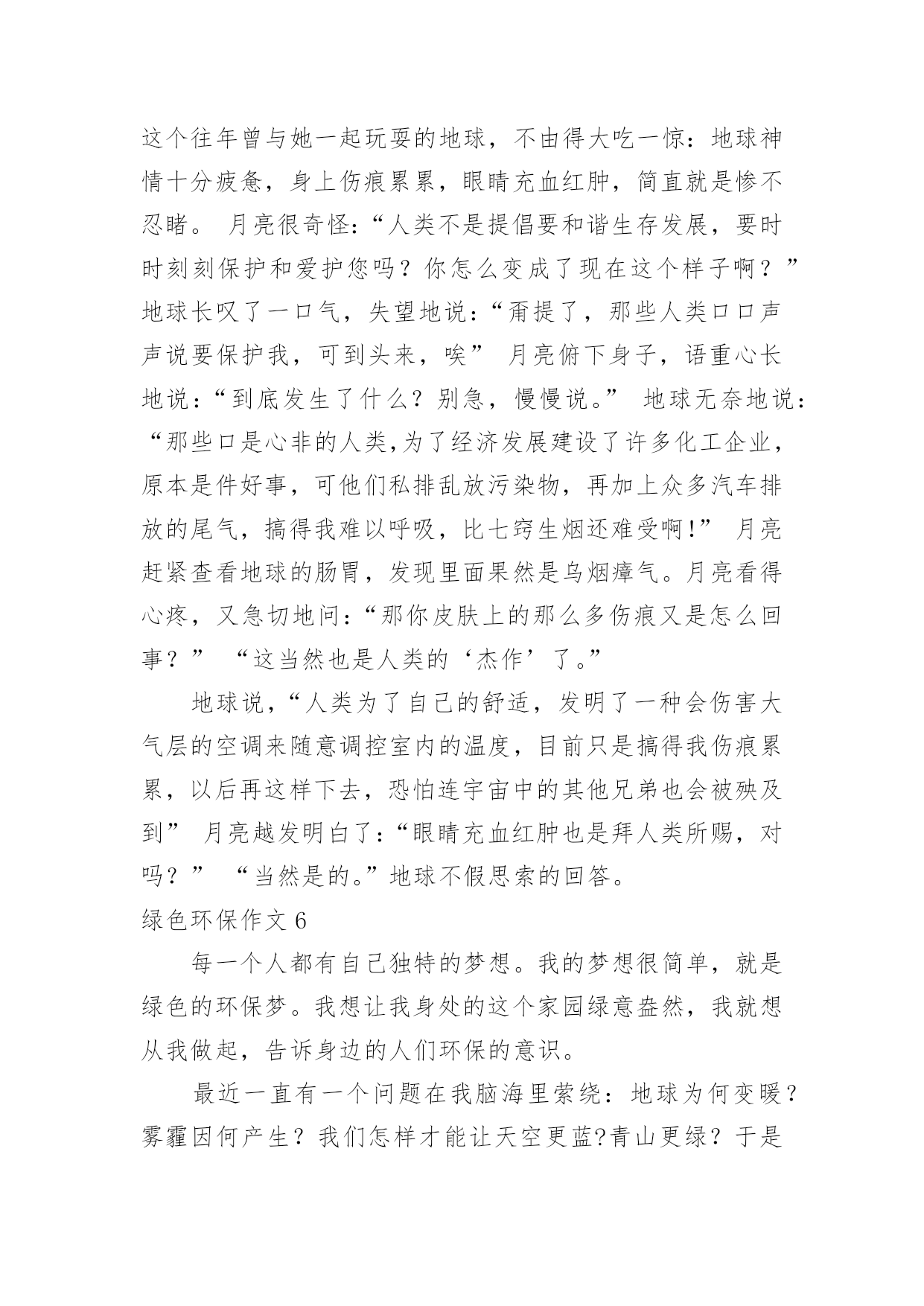 这个往年曾与她一起玩耍的地球，不由得大吃一惊：地球神情十分疲惫，身上伤痕累累，眼睛充血红肿，简直就是惨不忍睹。 月亮很奇怪：“人类不是提倡要和谐生存发展，要时时刻刻保护和爱护您吗？你怎么变成了现在这个样子啊？” 地球长叹了一口气，失望地说：“甭提了，那些人类口口声声说要保护我，可到头来，唉” 月亮俯下身子，语重心长地说：“到底发生了什么？别急，慢慢说。” 地球无奈地说：“那些口是心非的人类,为了经济发展建设了许多化工企业，原本是件好事，可他们私排乱放污染物，再加上众多汽车排放的尾气，搞得我难以呼吸，比七窍生烟还难受啊!” 月亮赶紧查看地球的肠胃，发现里面果然是乌烟瘴气。月亮看得心疼，又急切地问：“那你皮肤上的那么多伤痕又是怎么回事？” “这当然也是人类的‘杰作’了。”

地球说，“人类为了自己的舒适，发明了一种会伤害大气层的空调来随意调控室内的温度，目前只是搞得我伤痕累累，以后再这样下去，恐怕连宇宙中的其他兄弟也会被殃及到” 月亮越发明白了：“眼睛充血红肿也是拜人类所赐，对吗？” “当然是的。”地球不假思索的回答。

绿色环保作文 6

每一个人都有自己独特的梦想。我的梦想很简单，就是绿色的环保梦。我想让我身处的这个家园绿意盎然，我就想从我做起，告诉身边的人们环保的意识。

最近一直有一个问题在我脑海里萦绕：地球为何变暖？雾霾因何产生？我们怎样才能让天空更蓝?青山更绿？于是